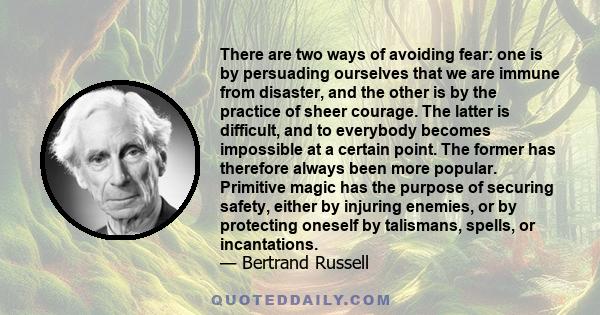 There are two ways of avoiding fear: one is by persuading ourselves that we are immune from disaster, and the other is by the practice of sheer courage. The latter is difficult, and to everybody becomes impossible at a certain point. The former has therefore always been more popular. Primitive magic has the purpose of securing safety, either by injuring enemies, or by protecting oneself by talismans, spells, or incantations.
— Bertrand Russell

QUOTEDDAILY.COM